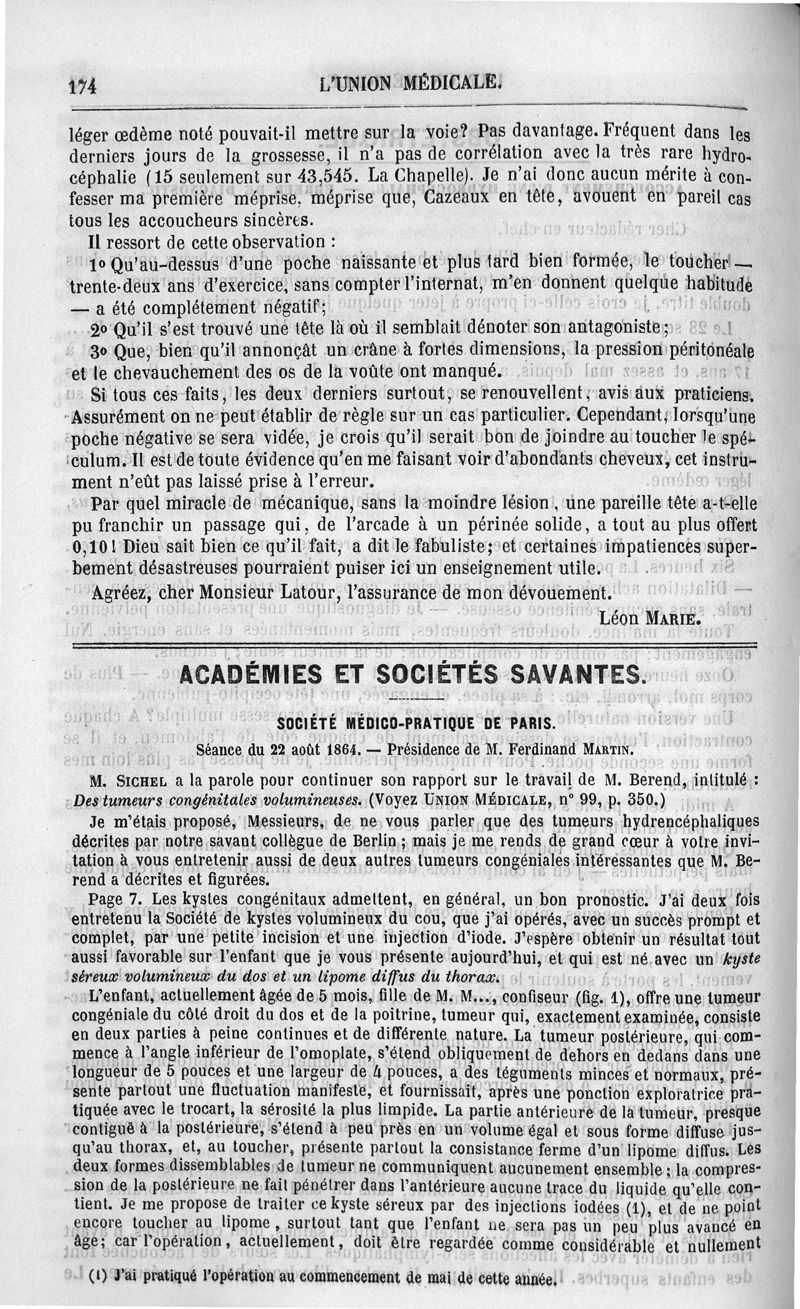 174 L'UNION MÉDICALE.

léger œdème noté pouvait-il mettre sur la voie? Pas davantage. Fréquent dans les derniers jours de la grossesse, il n'a pas de corrélation avec la très rare hydrocéphalie (15 seulement sur 43,545. La Chapelle). Je n'ai donc aucun mérite à confesser ma première méprise, méprise que, Cazeaux en tête, avouent en pareil cas tous les accoucheurs sincères.

Il ressort de cette observation :

1° Qu'au-dessus d'une poche naissante et plus tard bien formée, le toucher — trente-deux ans d'exercice, sans compter l'internat, m'en donnent quelque habitude — a été complétement négatif;

2° Qu'il s'est trouvé une tête là où il semblait dénoter son antagoniste;

3° Que, bien qu'il annonçât un crâne à fortes dimensions, la pression péritonéale et le chevauchement des os de la voûte ont manqué.

Si tous ces faits, les deux derniers surtout, se renouvellent, avis aux praticiens. Assurément on ne peut établir de règle sur un cas particulier. Cependant, lorsqu'une poche négative se sera vidée, je crois qu'il serait bon de joindre au toucher le spéculum. Il est de toute évidence qu'en me faisant voir d'abondants cheveux, cet instrument n'eût pas laissé prise à l'erreur.

Par quel miracle de mécanique, sans la moindre lésion, une pareille tête a-t-elle pu franchir un passage qui, de l'arcade à un périnée solide, a tout au plus offert 0,10! Dieu sait bien ce qu'il fait, a dit le fabuliste; et certaines impatiences superbement désastreuses pourraient puiser ici un enseignement utile.

Agréez, cher Monsieur Latour, l'assurance de mon dévouement.

Léon MARIE.

ACADÉMIES ET SOCIÉTÉS SAVANTES.

SOCIÉTÉ MÉDICO-PRATIQUE DE PARIS.

Séance du 22 août 1864. — Présidence de M. Ferdinand MARTIN.

M. SICHEL a la parole pour continuer son rapport sur le travail de M. Berend, intitulé : Des tumeurs congénitales volumineuses. (Voyez UNION MÉDICALE, n° 99, p. 350.)

Je m'étais proposé, Messieurs, de ne vous parler que des tumeurs hydrencéphaliques décrites par notre savant collègue de Berlin; mais je me rends de grand cœur à votre invitation à vous entretenir aussi de deux autres tumeurs congéniales intéressantes que M. Berend a décrites et figurées.

Page 7. Les kystes congénitaux admettent, en général, un bon pronostic. J'ai deux fois entretenu la Société de kystes volumineux du cou, que j'ai opérés, avec un succès prompt et complet, par une petite incision et une injection d'iode. J'espère obtenir un résultat tout aussi favorable sur l'enfant que je vous présente aujourd'hui, et qui est né avec un kyste séreux volumineux du dos et un lipome diffus du thorax.

L'enfant, actuellement âgée de 5 mois, fille de M. M..., confiseur (fig. 1), offre une tumeur congéniale du côté droit du dos et de la poitrine, tumeur qui, exactement examinée, consiste en deux parties à peine continues et de différente nature. La tumeur postérieure, qui commence à l'angle inférieur de l'omoplate, s'étend obliquement de dehors en dedans dans une longueur de 5 pouces et une largeur de 4 pouces, a des téguments minces et normaux, présente partout une fluctuation manifeste, et fournissait, après une ponction exploratrice pratiquée avec le trocart, la sérosité la plus limpide. La partie antérieure de la tumeur, presque contiguë à la postérieure, s'étend à peu près en un volume égal et sous forme diffuse jusqu'au thorax, et, au toucher, présente partout la consistance ferme d'un lipome diffus. Les deux formes dissemblables de tumeur ne communiquent aucunement ensemble; la compression de la postérieure ne fait pénétrer dans l'antérieure aucune trace du liquide qu'elle contient. Je me propose de traiter ce kyste séreux par des injections iodées (1), et de ne point encore toucher au lipome, surtout tant que l'enfant ne sera pas un peu plus avancé en âge; car l'opération, actuellement, doit être regardée comme considérable et nullement

(1) J'ai pratiqué l'opération au commencement de mai de cette année.